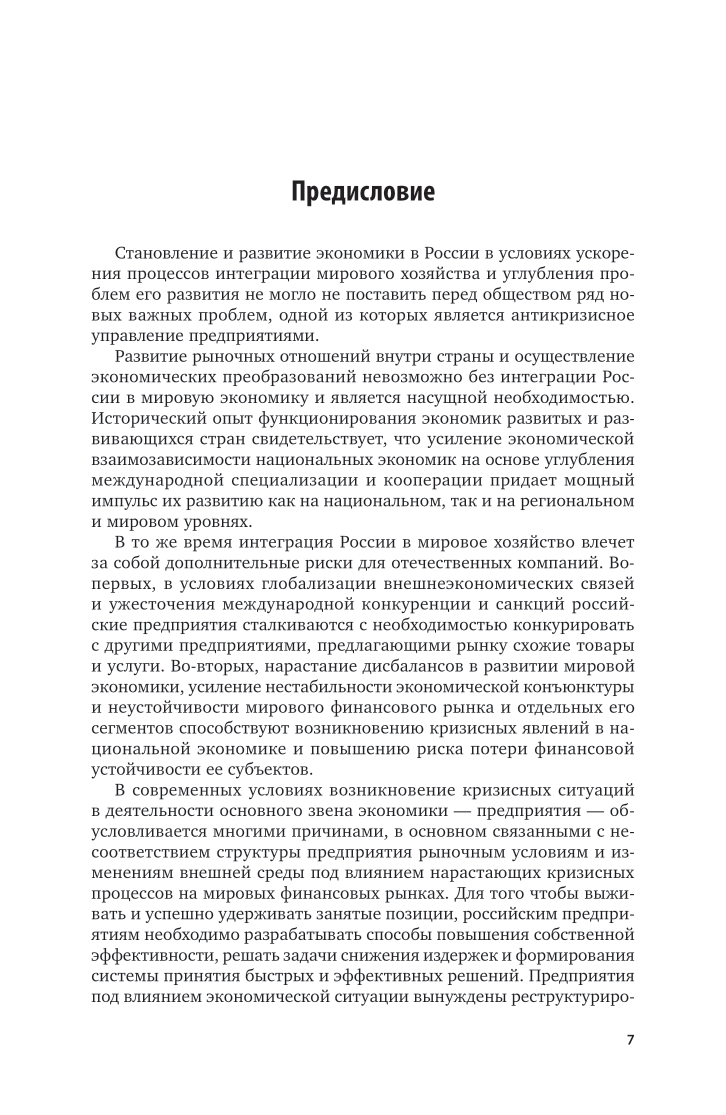 Предисловие

Становление и развитие экономики в России в условиях ускорения процессов интеграции мирового хозяйства и углубления проблем его развития не могло не поставить перед обществом ряд новых важных проблем, одной из которых является антикризисное управление предприятиями.

Развитие рыночных отношений внутри страны и осуществление экономических преобразований невозможно без интеграции России в мировую экономику и является насущной необходимостью. Исторический опыт функционирования экономик развитых и развивающихся стран свидетельствует, что усиление экономической взаимозависимости национальных экономик на основе углубления международной специализации и кооперации придает мощный импульс их развитию как на национальном, так и на региональном и мировом уровнях.

В то же время интеграция России в мировое хозяйство влечет за собой дополнительные риски для отечественных компаний. Во-первых, в условиях глобализации внешнеэкономических связей и ужесточения международной конкуренции и санкций российские предприятия сталкиваются с необходимостью конкурировать с другими предприятиями, предлагающими рынку схожие товары и услуги. Во-вторых, нарастание дисбалансов в развитии мировой экономики, усиление нестабильности экономической конъюнктуры и неустойчивости мирового финансового рынка и отдельных его сегментов способствуют возникновению кризисных явлений в национальной экономике и повышению риска потери финансовой устойчивости ее субъектов.

В современных условиях возникновение кризисных ситуаций в деятельности основного звена экономики — предприятия — обусловливается многими причинами, в основном связанными с несоответствием структуры предприятия рыночным условиям и изменениям внешней среды под влиянием нарастающих кризисных процессов на мировых финансовых рынках. Для того чтобы выживать и успешно удерживать занятые позиции, российским предприятиям необходимо разрабатывать способы повышения собственной эффективности, решать задачи снижения издержек и формирования системы принятия быстрых и эффективных решений. Предприятия под влиянием экономической ситуации вынуждены реструктуриро-

7